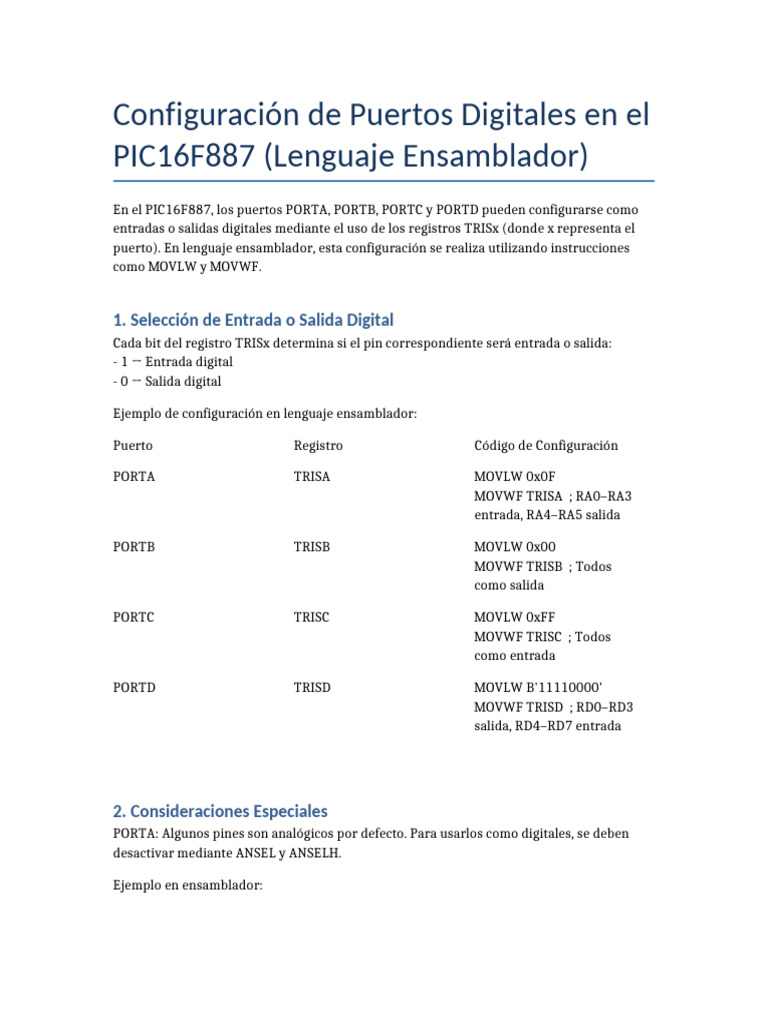 Configuración de Puertos Digitales en el PIC16F887 (Lenguaje Ensamblador)

En el PIC16F887, los puertos PORTA, PORTB, PORTC y PORTD pueden configurarse como entradas o salidas digitales mediante el uso de los registros TRISx (donde x representa el puerto). En lenguaje ensamblador, esta configuración se realiza utilizando instrucciones como MOVLW y MOVWF.

1. Selección de Entrada o Salida Digital

Cada bit del registro TRISx determina si el pin correspondiente será entrada o salida:
- 1 → Entrada digital
- 0 → Salida digital

Ejemplo de configuración en lenguaje ensamblador:

| Puerto | Registro | Código de Configuración |
|---|---|---|
| PORTA | TRISA | MOVLW 0x0F MOVWF TRISA ; RA0–RA3 entrada, RA4–RA5 salida |
| PORTB | TRISB | MOVLW 0x00 MOVWF TRISB ; Todos como salida |
| PORTC | TRISC | MOVLW 0xFF MOVWF TRISC ; Todos como entrada |
| PORTD | TRISD | MOVLW B'11110000' MOVWF TRISD ; RD0–RD3 salida, RD4–RD7 entrada |

2. Consideraciones Especiales

PORTA: Algunos pines son analógicos por defecto. Para usarlos como digitales, se deben desactivar mediante ANSEL y ANSELH.

Ejemplo en ensamblador: